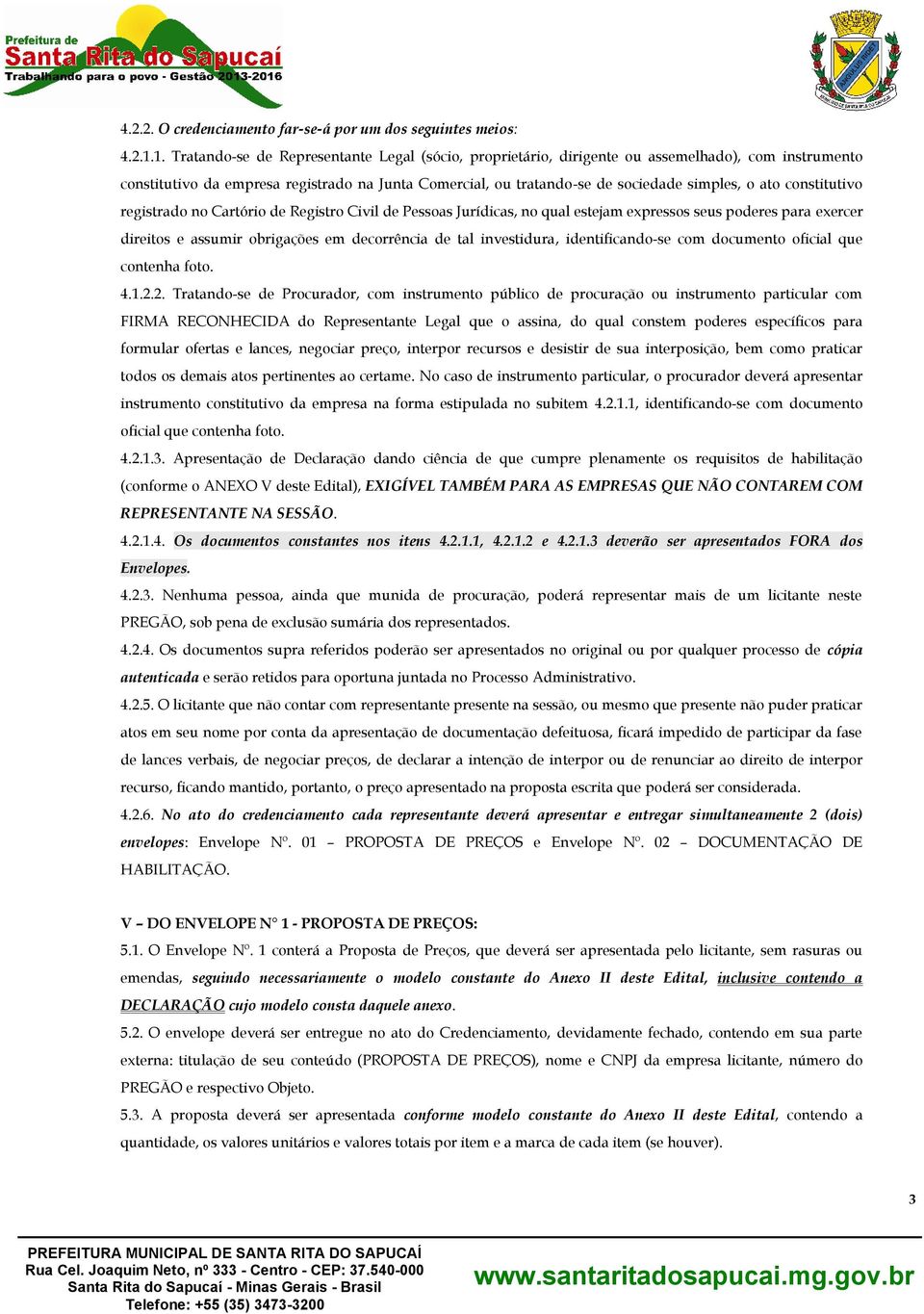 Prefeitura de
Santa Rita do Sapucaí
Trabalhando para o povo - Gestão 2013-2016

4.2.2. O credenciamento far-se-á por um dos seguintes meios:

4.2.1.1. Tratando-se de Representante Legal (sócio, proprietário, dirigente ou assemelhado), com instrumento constitutivo da empresa registrado na Junta Comercial, ou tratando-se de sociedade simples, o ato constitutivo registrado no Cartório de Registro Civil de Pessoas Jurídicas, no qual estejam expressos seus poderes para exercer direitos e assumir obrigações em decorrência de tal investidura, identificando-se com documento oficial que contenha foto.

4.1.2.2. Tratando-se de Procurador, com instrumento público de procuração ou instrumento particular com FIRMA RECONHECIDA do Representante Legal que o assina, do qual constem poderes específicos para formular ofertas e lances, negociar preço, interpor recursos e desistir de sua interposição, bem como praticar todos os demais atos pertinentes ao certame. No caso de instrumento particular, o procurador deverá apresentar instrumento constitutivo da empresa na forma estipulada no subitem 4.2.1.1, identificando-se com documento oficial que contenha foto.

4.2.1.3. Apresentação de Declaração dando ciência de que cumpre plenamente os requisitos de habilitação (conforme o ANEXO V deste Edital), EXIGÍVEL TAMBÉM PARA AS EMPRESAS QUE NÃO CONTAREM COM REPRESENTANTE NA SESSÃO.

4.2.1.4. Os documentos constantes nos itens 4.2.1.1, 4.2.1.2 e 4.2.1.3 deverão ser apresentados FORA dos Envelopes.

4.2.3. Nenhuma pessoa, ainda que munida de procuração, poderá representar mais de um licitante neste PREGÃO, sob pena de exclusão sumária dos representados.

4.2.4. Os documentos supra referidos poderão ser apresentados no original ou por qualquer processo de cópia autenticada e serão retidos para oportuna juntada no Processo Administrativo.

4.2.5. O licitante que não contar com representante presente na sessão, ou mesmo que presente não puder praticar atos em seu nome por conta da apresentação de documentação defeituosa, ficará impedido de participar da fase de lances verbais, de negociar preços, de declarar a intenção de interpor ou de renunciar ao direito de interpor recurso, ficando mantido, portanto, o preço apresentado na proposta escrita que poderá ser considerada.

4.2.6. No ato do credenciamento cada representante deverá apresentar e entregar simultaneamente 2 (dois) envelopes: Envelope Nº. 01 – PROPOSTA DE PREÇOS e Envelope Nº. 02 – DOCUMENTAÇÃO DE HABILITAÇÃO.

V – DO ENVELOPE N° 1 - PROPOSTA DE PREÇOS:

5.1. O Envelope Nº. 1 conterá a Proposta de Preços, que deverá ser apresentada pelo licitante, sem rasuras ou emendas, seguindo necessariamente o modelo constante do Anexo II deste Edital, inclusive contendo a DECLARAÇÃO cujo modelo consta daquele anexo.

5.2. O envelope deverá ser entregue no ato do Credenciamento, devidamente fechado, contendo em sua parte externa: titulação de seu conteúdo (PROPOSTA DE PREÇOS), nome e CNPJ da empresa licitante, número do PREGÃO e respectivo Objeto.

5.3. A proposta deverá ser apresentada conforme modelo constante do Anexo II deste Edital, contendo a quantidade, os valores unitários e valores totais por item e a marca de cada item (se houver).

3

PREFEITURA MUNICIPAL DE SANTA RITA DO SAPUCAÍ
Rua Cel. Joaquim Neto, nº 333 - Centro - CEP: 37.540-000
Santa Rita do Sapucaí - Minas Gerais - Brasil
Telefone: +55 (35) 3473-3200
www.santaritadosapucai.mg.gov.br